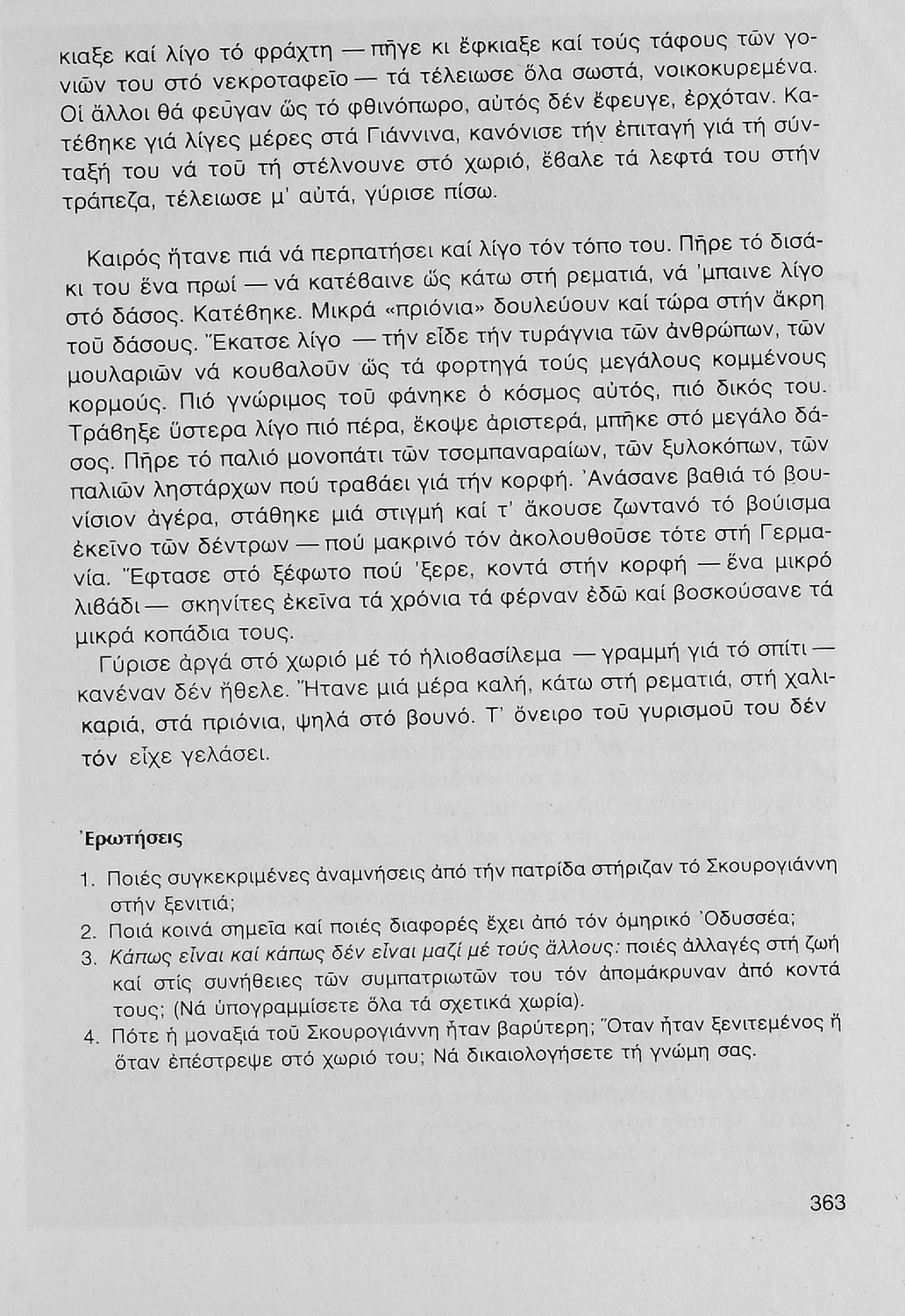 κιαξε καί λίγο τό φράχτη — πῆγε κι ἔφκιαξε καί τούς τάφους τῶν γονιῶν του στό νεκροταφεῖο — τά τέλειωσε ὅλα σωστά, νοικοκυρεμένα. Οἱ ἄλλοι θά φεῦγαν ὥς τό φθινόπωρο, αὐτός δέν ἔφευγε, ἐρχόταν. Κατέβηκε γιά λίγες μέρες στά Γιάννινα, κανόνισε τήν ἐπιταγή γιά τή σύνταξή του νά τοῦ τή στέλνουνε στό χωριό, ἔβαλε τά λεφτά του στήν τράπεζα, τέλειωσε μ' αὐτά, γύρισε πίσω.

Καιρός ἤτανε πιά νά περπατήσει καί λίγο τόν τόπο του. Πῆρε τό δισάκι του ἕνα πρωί — νά κατέβαινε ὥς κάτω στή ρεματιά, νά 'μπαινε λίγο στό δάσος. Κατέβηκε. Μικρά «πριόνια» δουλεύουν καί τώρα στήν ἄκρη τοῦ δάσους. Ἔκατσε λίγο — τήν εἶδε τήν τυράγνια τῶν ἀνθρώπων, τῶν μουλαριῶν νά κουβαλοῦν ὥς τά φορτηγά τούς μεγάλους κομμένους κορμούς. Πιό γνώριμος τοῦ φάνηκε ὁ κόσμος αὐτός, πιό δικός του. Τράβηξε ὕστερα λίγο πιό πέρα, ἔκοψε ἀριστερά, μπῆκε στό μεγάλο δάσος. Πῆρε τό παλιό μονοπάτι τῶν τσομπαναραίων, τῶν ξυλοκόπων, τῶν παλιῶν ληστάρχων πού τραβάει γιά τήν κορφή. Ἀνάσανε βαθιά τό βουνίσιον ἀγέρα, στάθηκε μιά στιγμή καί τ' ἄκουσε ζωντανό τό βούισμα ἐκεῖνο τῶν δέντρων — πού μακρινό τόν ἀκολουθοῦσε τότε στή Γερμανία. Ἔφτασε στό ξέφωτο πού 'ξερε, κοντά στήν κορφή — ἕνα μικρό λιβάδι — σκηνίτες ἐκεῖνα τά χρόνια τά φέρναν ἐδῶ καί βοσκούσανε τά μικρά κοπάδια τους.

Γύρισε ἀργά στό χωριό μέ τό ἡλιοβασίλεμα — γραμμή γιά τό σπίτι — κανέναν δέν ἤθελε. Ἤτανε μιά μέρα καλή, κάτω στή ρεματιά, στή χαλικαριά, στά πριόνια, ψηλά στό βουνό. Τ' ὄνειρο τοῦ γυρισμοῦ του δέν τόν εἶχε γελάσει.

Ἐρωτήσεις

1. Ποιές συγκεκριμένες ἀναμνήσεις ἀπό τήν πατρίδα στήριζαν τό Σκουρογιάννη στήν ξενιτιά;
2. Ποιά κοινά σημεῖα καί ποιές διαφορές ἔχει ἀπό τόν ὁμηρικό Ὀδυσσέα;
3. Κάπως εἶναι καί κάπως δέν εἶναι μαζί μέ τούς ἄλλους: ποιές ἀλλαγές στή ζωή καί στίς συνήθειες τῶν συμπατριωτῶν του τόν ἀπομάκρυναν ἀπό κοντά τους; (Νά ὑπογραμμίσετε ὅλα τά σχετικά χωρία).
4. Πότε ἡ μοναξιά τοῦ Σκουρογιάννη ἦταν βαρύτερη; Ὅταν ἦταν ξενιτεμένος ἤ ὅταν ἐπέστρεψε στό χωριό του; Νά δικαιολογήσετε τή γνώμη σας.

363